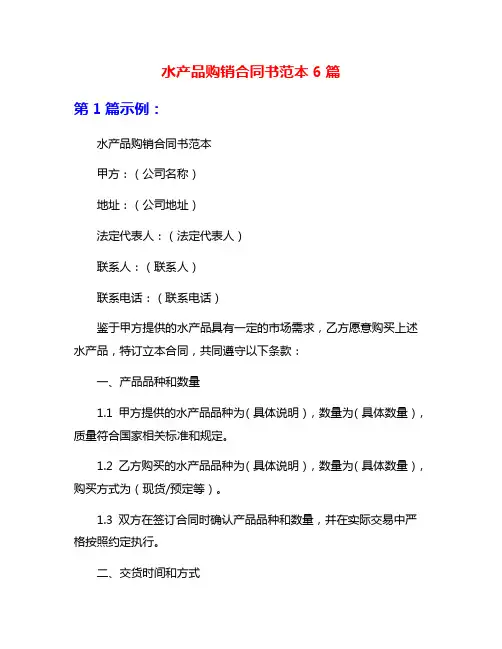 水产品购销合同书范本 6 篇

第 1 篇示例：

水产品购销合同书范本

甲方：（公司名称）

地址：（公司地址）

法定代表人：（法定代表人）

联系人：（联系人）

联系电话：（联系电话）

鉴于甲方提供的水产品具有一定的市场需求，乙方愿意购买上述水产品，特订立本合同，共同遵守以下条款：

一、产品品种和数量

1.1 甲方提供的水产品品种为（具体说明），数量为（具体数量），质量符合国家相关标准和规定。

1.2 乙方购买的水产品品种为（具体说明），数量为（具体数量），购买方式为（现货/预定等）。

1.3 双方在签订合同时确认产品品种和数量，并在实际交易中严格按照约定执行。

二、交货时间和方式